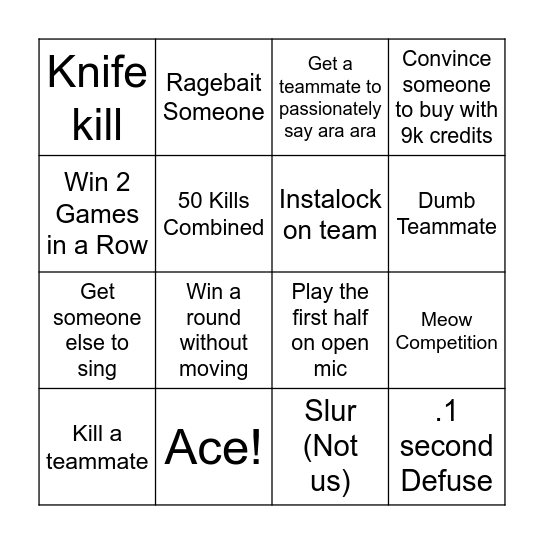 | Knife kill | Ragebait Someone | Get a teammate to passionately say ara ara | Convince someone to buy with 9k credits |
|---|---|---|---|
| Win 2 Games in a Row | 50 Kills Combined | Instalock on team | Dumb Teammate |
| Get someone else to sing | Win a round without moving | Play the first half on open mic | Meow Competition |
| Kill a teammate | Ace! | Slur (Not us) | .1 second Defuse |